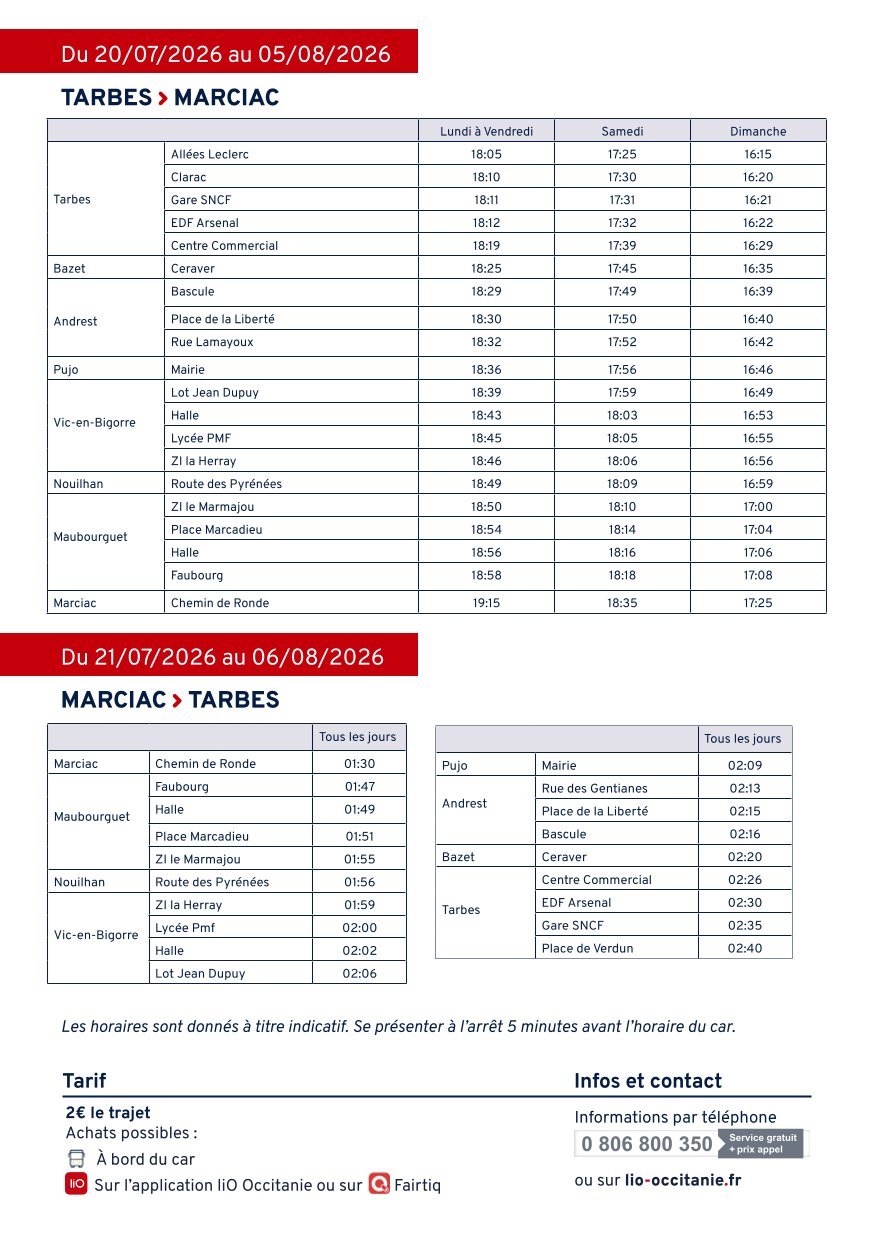 Du 20/07/2026 au 05/08/2026

TARBES > MARCIAC

| | | Lundi à Vendredi | Samedi | Dimanche |
|---|---|---|---|---|
| Tarbes | Allées Leclerc | 18:05 | 17:25 | 16:15 |
| | Clarac | 18:10 | 17:30 | 16:20 |
| | Gare SNCF | 18:11 | 17:31 | 16:21 |
| | EDF Arsenal | 18:12 | 17:32 | 16:22 |
| | Centre Commercial | 18:19 | 17:39 | 16:29 |
| Bazet | Ceraver | 18:25 | 17:45 | 16:35 |
| Andrest | Bascule | 18:29 | 17:49 | 16:39 |
| | Place de la Liberté | 18:30 | 17:50 | 16:40 |
| | Rue Lamayoux | 18:32 | 17:52 | 16:42 |
| Pujo | Mairie | 18:36 | 17:56 | 16:46 |
| Vic-en-Bigorre | Lot Jean Dupuy | 18:39 | 17:59 | 16:49 |
| | Halle | 18:43 | 18:03 | 16:53 |
| | Lycée PMF | 18:45 | 18:05 | 16:55 |
| | ZI la Herray | 18:46 | 18:06 | 16:56 |
| Nouilhan | Route des Pyrénées | 18:49 | 18:09 | 16:59 |
| Maubourguet | ZI le Marmajou | 18:50 | 18:10 | 17:00 |
| | Place Marcadieu | 18:54 | 18:14 | 17:04 |
| | Halle | 18:56 | 18:16 | 17:06 |
| | Faubourg | 18:58 | 18:18 | 17:08 |
| Marciac | Chemin de Ronde | 19:15 | 18:35 | 17:25 |

Du 21/07/2026 au 06/08/2026

MARCIAC > TARBES

| | | Tous les jours |
|---|---|---|
| Marciac | Chemin de Ronde | 01:30 |
| Maubourguet | Faubourg | 01:47 |
| | Halle | 01:49 |
| | Place Marcadieu | 01:51 |
| | ZI le Marmajou | 01:55 |
| Nouilhan | Route des Pyrénées | 01:56 |
| Vic-en-Bigorre | ZI la Herray | 01:59 |
| | Lycée Pmf | 02:00 |
| | Halle | 02:02 |
| | Lot Jean Dupuy | 02:06 |

| | | Tous les jours |
|---|---|---|
| Pujo | Mairie | 02:09 |
| Andrest | Rue des Gentianes | 02:13 |
| | Place de la Liberté | 02:15 |
| | Bascule | 02:16 |
| Bazet | Ceraver | 02:20 |
| Tarbes | Centre Commercial | 02:26 |
| | EDF Arsenal | 02:30 |
| | Gare SNCF | 02:35 |
| | Place de Verdun | 02:40 |

Les horaires sont donnés à titre indicatif. Se présenter à l'arrêt 5 minutes avant l'horaire du car.

Tarif

2€ le trajet
Achats possibles :
À bord du car
liO Sur l'application liO Occitanie ou sur Fairtiq

Infos et contact

Informations par téléphone
0 806 800 350 Service gratuit + prix appel
ou sur lio-occitanie.fr